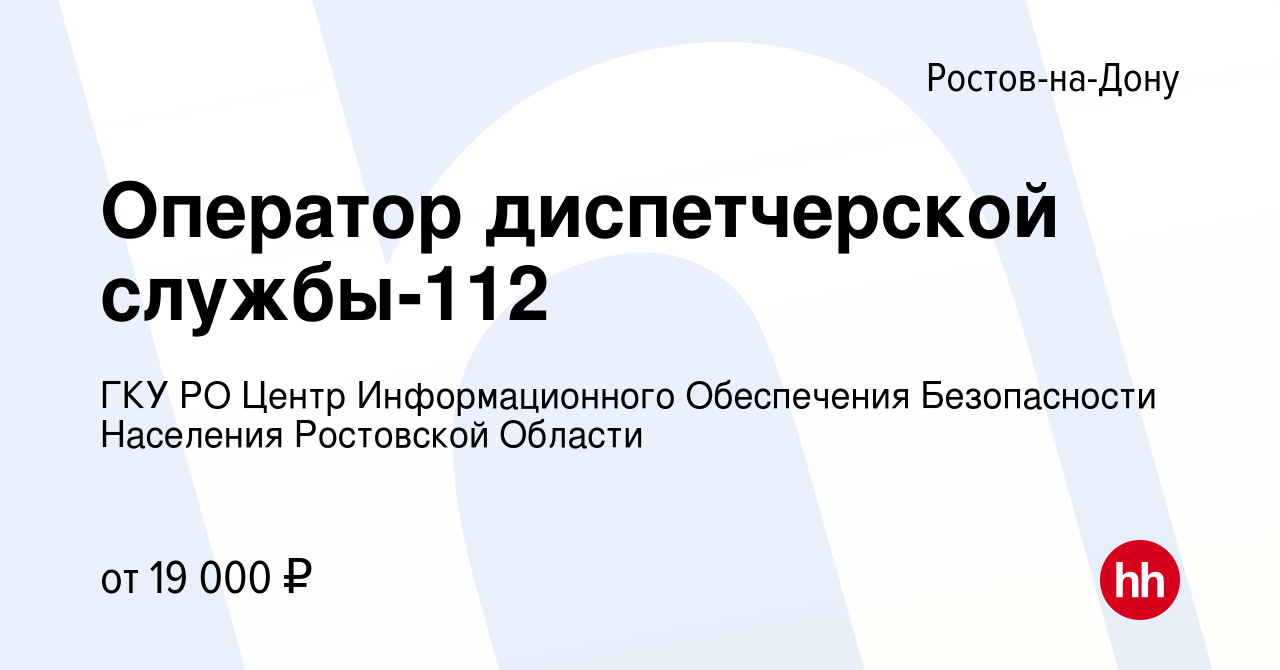 Ростов-на-Дону

Оператор диспетчерской службы-112

ГКУ РО Центр Информационного Обеспечения Безопасности Населения Ростовской Области

от 19 000 ₽

hh